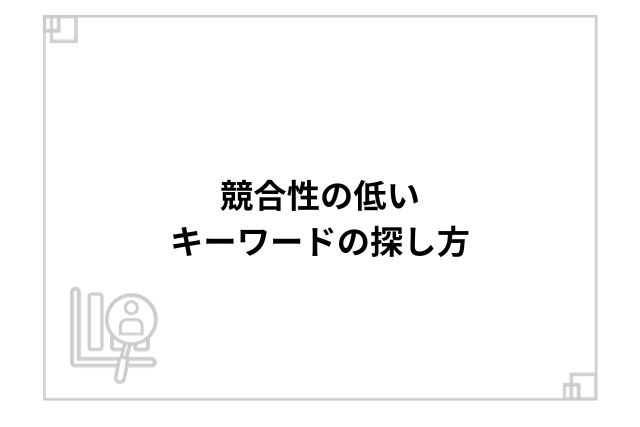 競合性の低い
キーワードの探し方